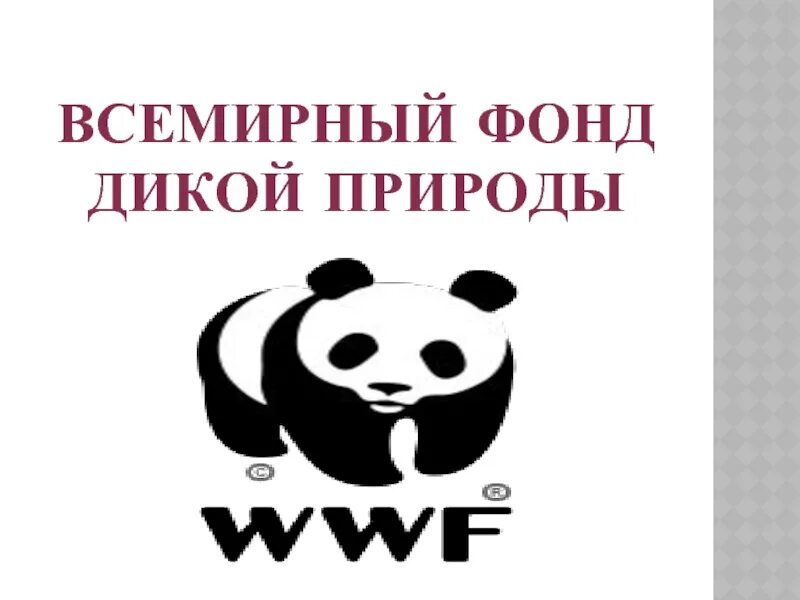 ВСЕМИРНЫЙ ФОНД ДИКОЙ ПРИРОДЫ

©
®
WWF